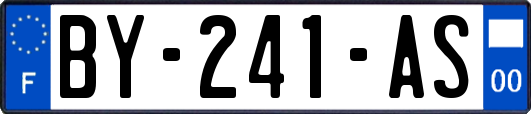 F
BY-241-AS
00